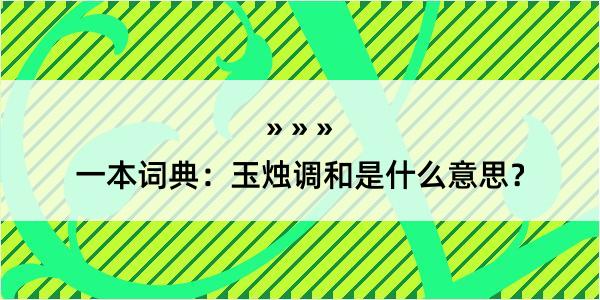 » » »

一本词典：玉烛调和是什么意思？